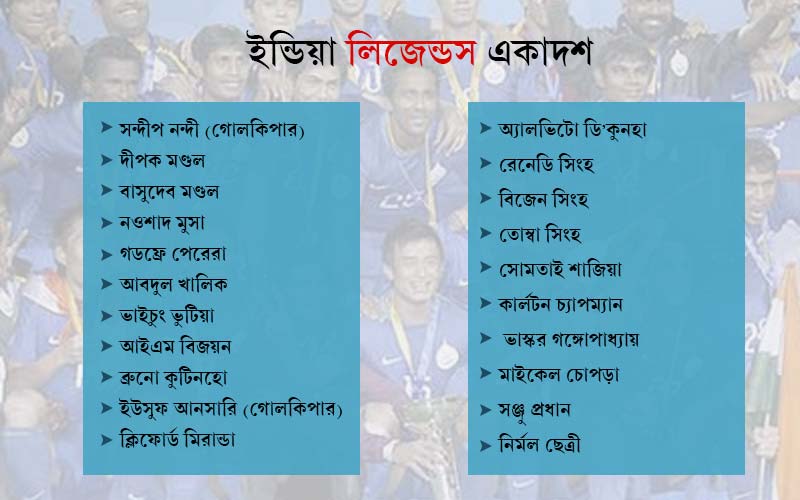 ইন্ডিয়া লিজেন্ডস একাদশ

➤ সন্দীপ নন্দী (গোলকিপার)
➤ দীপক মণ্ডল
➤ বাসুদেব মণ্ডল
➤ নওশাদ মুসা
➤ গডফ্রে পেরেরা
➤ আবদুল খালিক
➤ ভাইচুং ভুটিয়া
➤ আইএম বিজয়ন
➤ ব্রুনো কুটিনহো
➤ ইউসুফ আনসারি (গোলকিপার)
➤ ক্লিফোর্ড মিরান্ডা

➤ অ্যালভিটো ডি'কুনহা
➤ রেনেডি সিংহ
➤ বিজেন সিংহ
➤ তোম্বা সিংহ
➤ সোমতাই শাজিয়া
➤ কার্লটন চ্যাপম্যান
➤ ভাস্কর গঙ্গোপাধ্যায়
➤ মাইকেল চোপড়া
➤ সঞ্জু প্রধান
➤ নির্মল ছেত্রী